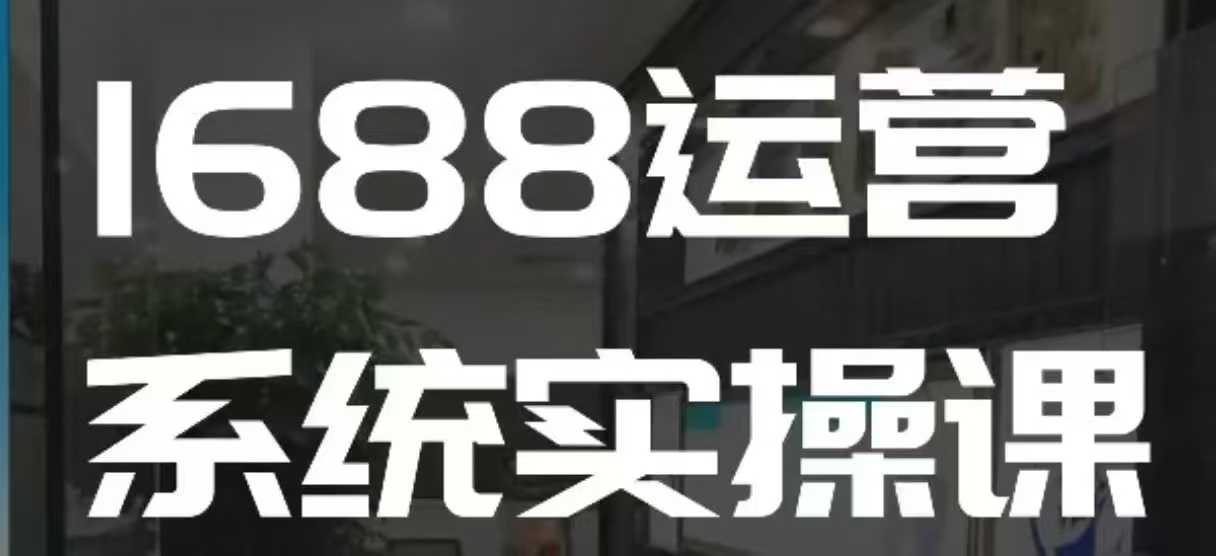 1688运营
系统实操课